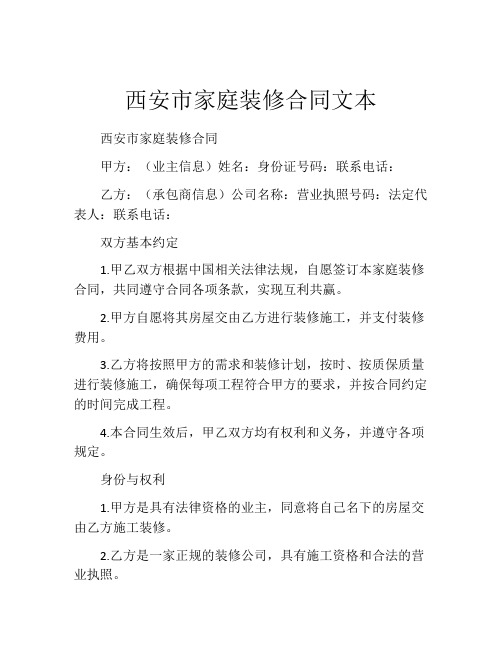 西安市家庭装修合同文本

西安市家庭装修合同

甲方：（业主信息）姓名：身份证号码：联系电话：

乙方：（承包商信息）公司名称：营业执照号码：法定代表人：联系电话：

双方基本约定

1.甲乙双方根据中国相关法律法规，自愿签订本家庭装修合同，共同遵守合同各项条款，实现互利共赢。

2.甲方自愿将其房屋交由乙方进行装修施工，并支付装修费用。

3.乙方将按照甲方的需求和装修计划，按时、按质保质量进行装修施工，确保每项工程符合甲方的要求，并按合同约定的时间完成工程。

4.本合同生效后，甲乙双方均有权利和义务，并遵守各项规定。

身份与权利

1.甲方是具有法律资格的业主，同意将自己名下的房屋交由乙方施工装修。

2.乙方是一家正规的装修公司，具有施工资格和合法的营业执照。